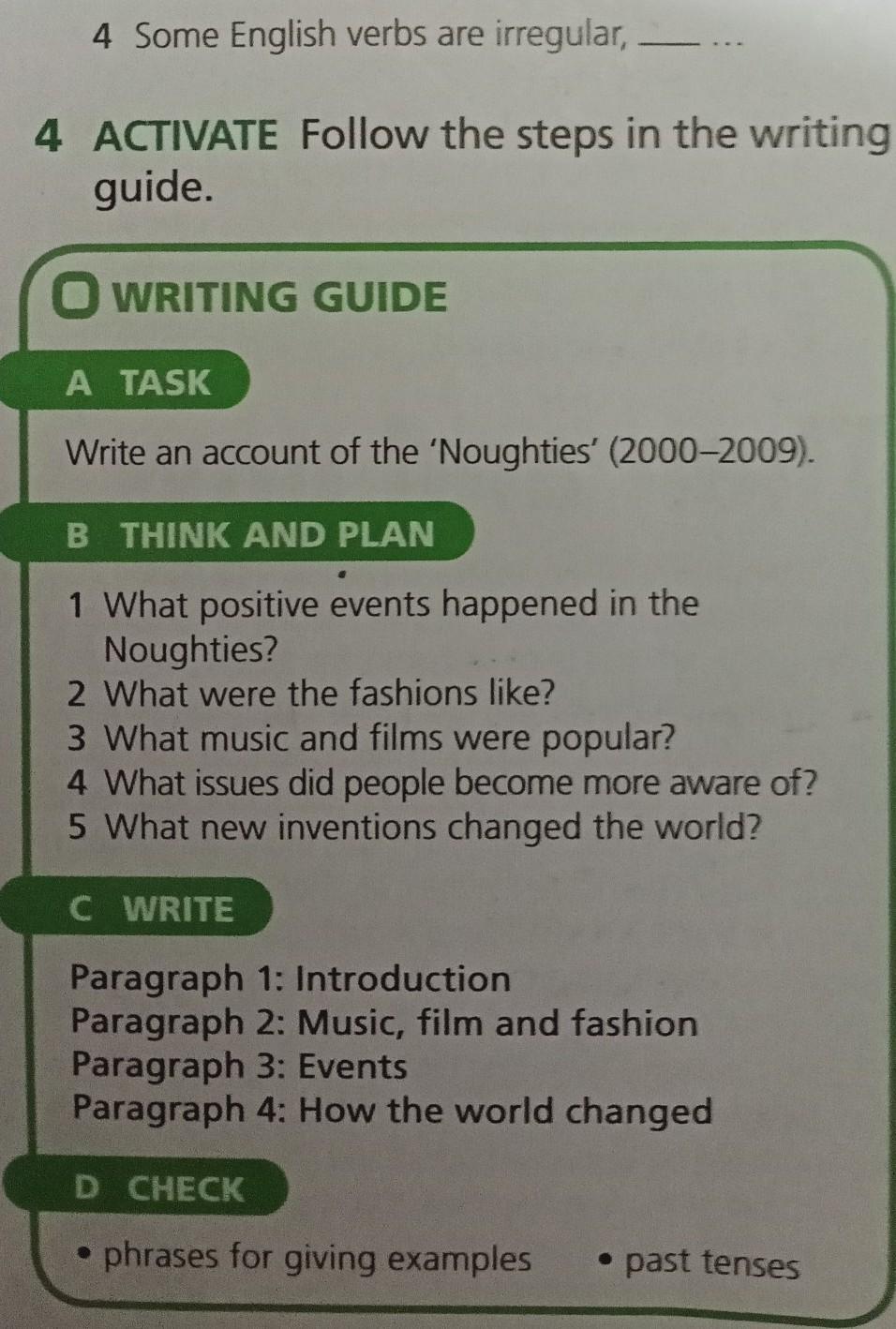 4 Some English verbs are irregular, ____ ...

4 ACTIVATE Follow the steps in the writing guide.

WRITING GUIDE

A TASK

Write an account of the 'Noughties' (2000–2009).

B THINK AND PLAN

1 What positive events happened in the Noughties?
2 What were the fashions like?
3 What music and films were popular?
4 What issues did people become more aware of?
5 What new inventions changed the world?

C WRITE

Paragraph 1: Introduction
Paragraph 2: Music, film and fashion
Paragraph 3: Events
Paragraph 4: How the world changed

D CHECK

• phrases for giving examples
• past tenses